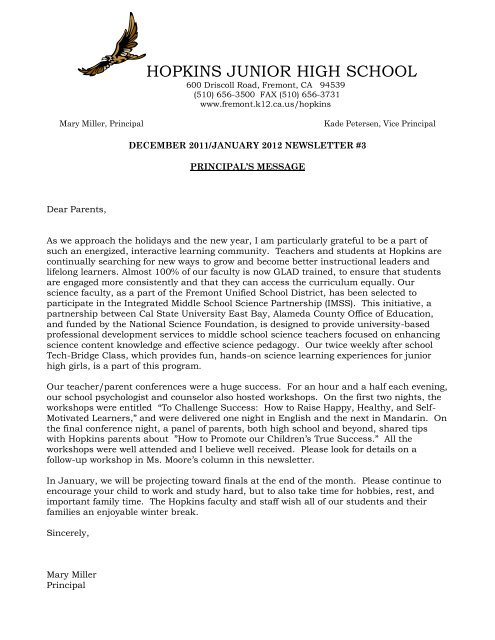 HOPKINS JUNIOR HIGH SCHOOL
600 Driscoll Road, Fremont, CA 94539
(510) 656-3500 FAX (510) 656-3731
www.fremont.k12.ca.us/hopkins

Mary Miller, Principal

Kade Petersen, Vice Principal

DECEMBER 2011/JANUARY 2012 NEWSLETTER #3

PRINCIPAL'S MESSAGE

Dear Parents,

As we approach the holidays and the new year, I am particularly grateful to be a part of such an energized, interactive learning community. Teachers and students at Hopkins are continually searching for new ways to grow and become better instructional leaders and lifelong learners. Almost 100% of our faculty is now GLAD trained, to ensure that students are engaged more consistently and that they can access the curriculum equally. Our science faculty, as a part of the Fremont Unified School District, has been selected to participate in the Integrated Middle School Science Partnership (IMSS). This initiative, a partnership between Cal State University East Bay, Alameda County Office of Education, and funded by the National Science Foundation, is designed to provide university-based professional development services to middle school science teachers focused on enhancing science content knowledge and effective science pedagogy. Our twice weekly after school Tech-Bridge Class, which provides fun, hands-on science learning experiences for junior high girls, is a part of this program.

Our teacher/parent conferences were a huge success. For an hour and a half each evening, our school psychologist and counselor also hosted workshops. On the first two nights, the workshops were entitled "To Challenge Success: How to Raise Happy, Healthy, and Self-Motivated Learners," and were delivered one night in English and the next in Mandarin. On the final conference night, a panel of parents, both high school and beyond, shared tips with Hopkins parents about "How to Promote our Children's True Success." All the workshops were well attended and I believe well received. Please look for details on a follow-up workshop in Ms. Moore's column in this newsletter.

In January, we will be projecting toward finals at the end of the month. Please continue to encourage your child to work and study hard, but to also take time for hobbies, rest, and important family time. The Hopkins faculty and staff wish all of our students and their families an enjoyable winter break.

Sincerely,

Mary Miller
Principal